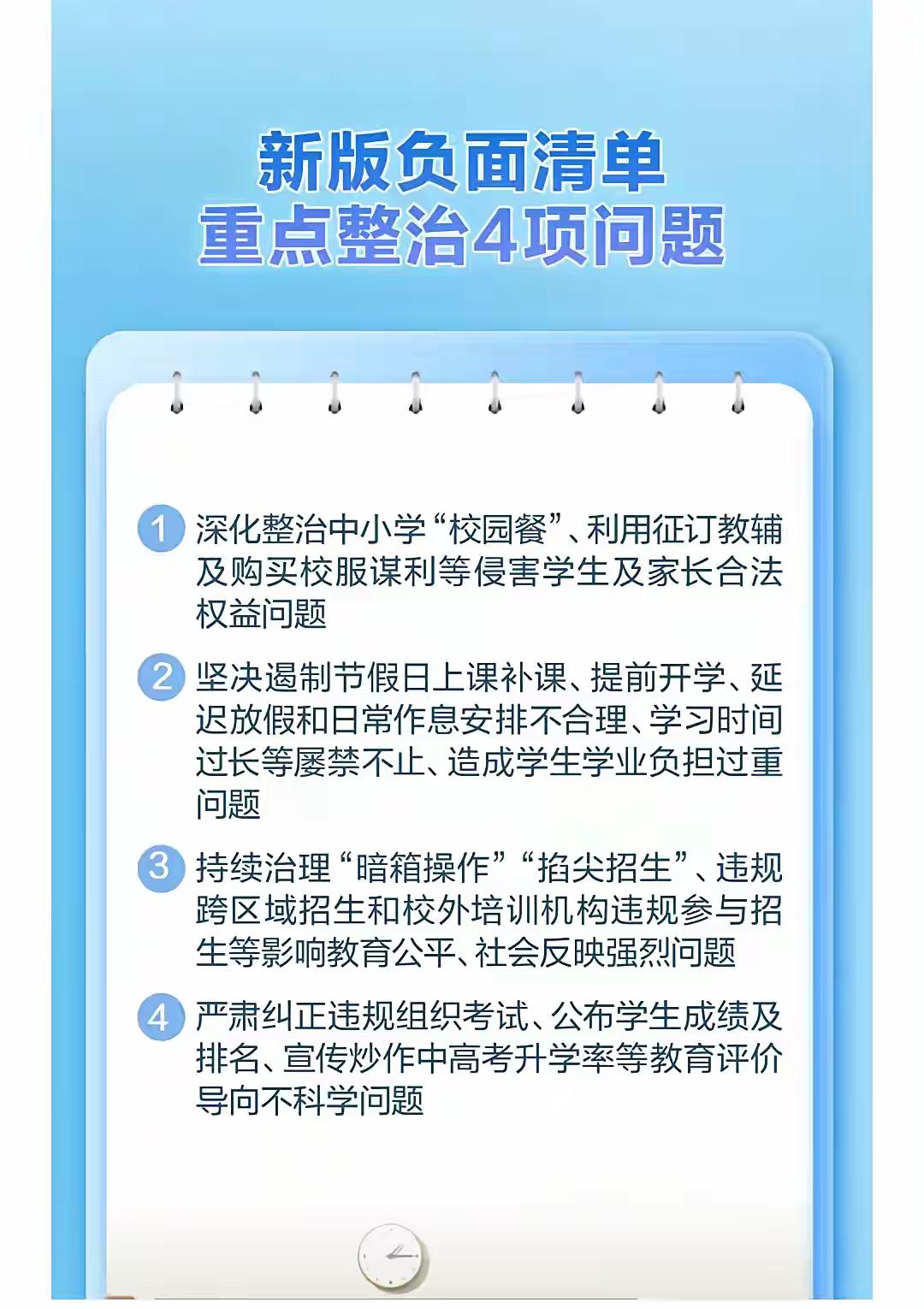 新版负面清单
重点整治4项问题

1 深化整治中小学“校园餐”、利用征订教辅及购买校服谋利等侵害学生及家长合法权益问题

2 坚决遏制节假日上课补课、提前开学、延迟放假和日常作息安排不合理、学习时间过长等屡禁不止、造成学生学业负担过重问题

3 持续治理“暗箱操作”“掐尖招生”、违规跨区域招生和校外培训机构违规参与招生等影响教育公平、社会反映强烈问题

4 严肃纠正违规组织考试、公布学生成绩及排名、宣传炒作中高考升学率等教育评价导向不科学问题